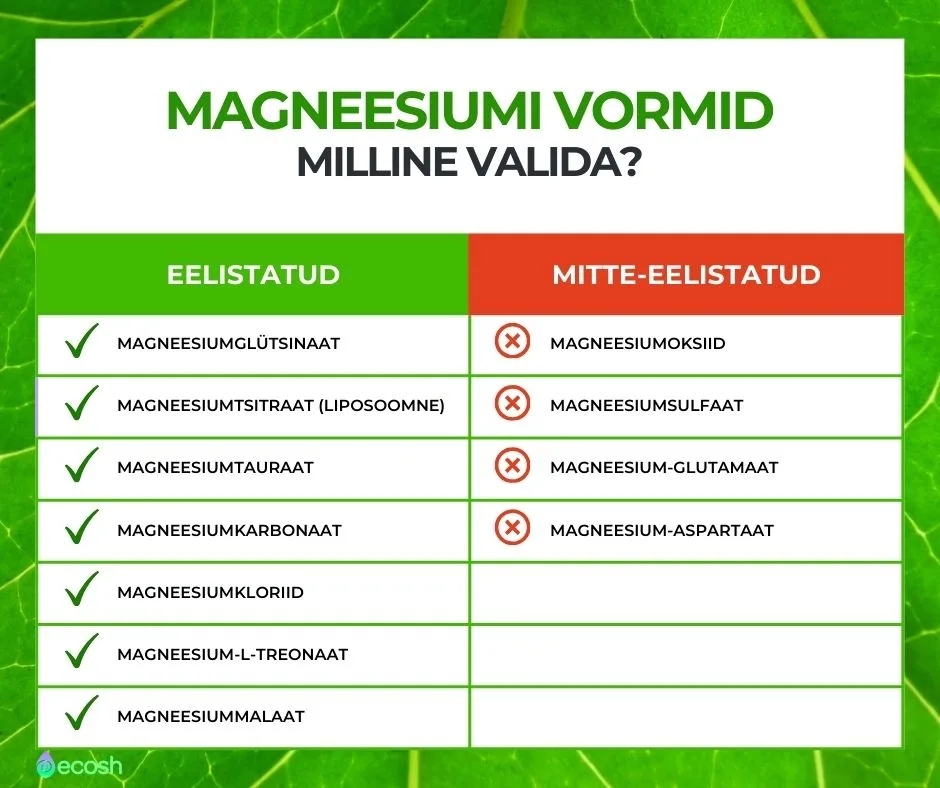 MAGNEESIUMI VORMID
MILLINE VALIDA?

| EELISTATUD | MITTE-EELISTATUD |
|---|---|
| MAGNEESIUMGLÜTSINAAT | MAGNEESIUMOKSIID |
| MAGNEESIUMTSITRAAT (LIPOSOOMNE) | MAGNEESIUMSULFAAT |
| MAGNEESIUMTAURAAT | MAGNEESIUM-GLUTAMAAT |
| MAGNEESIUMKARBONAAT | MAGNEESIUM-ASPARTAAT |
| MAGNEESIUMKLORIID | |
| MAGNEESIUM-L-TREONAAT | |
| MAGNEESIUMMALAAT | |

ecosh